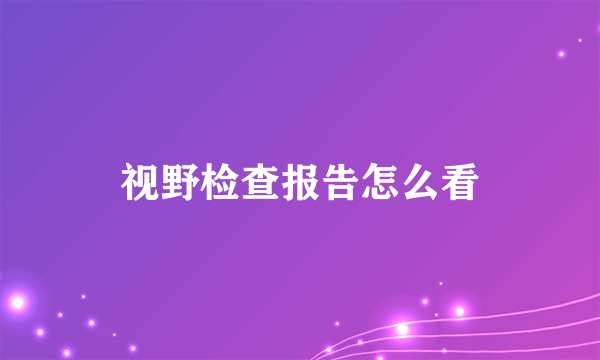 视野检查报告怎么看